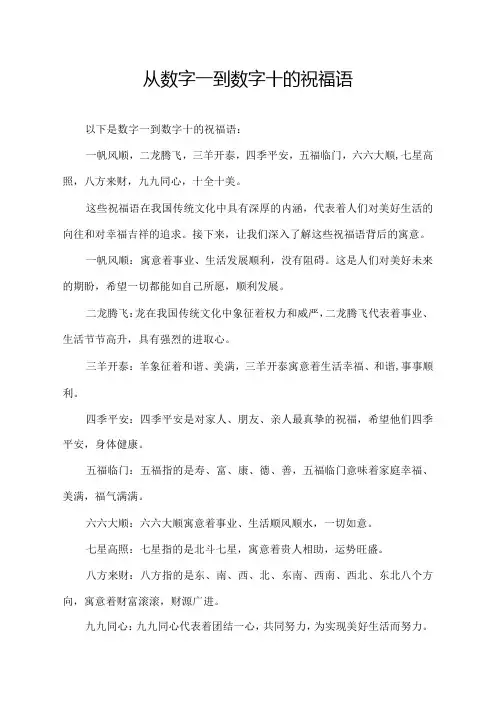 从数字一到数字十的祝福语

以下是数字一到数字十的祝福语：

一帆风顺，二龙腾飞，三羊开泰，四季平安，五福临门，六六大顺，七星高照，八方来财，九九同心，十全十美。

这些祝福语在我国传统文化中具有深厚的内涵，代表着人们对美好生活的向往和对幸福吉祥的追求。接下来，让我们深入了解这些祝福语背后的寓意。

一帆风顺：寓意着事业、生活发展顺利，没有阻碍。这是人们对美好未来的期盼，希望一切都能如自己所愿，顺利发展。

二龙腾飞：龙在我国传统文化中象征着权力和威严，二龙腾飞代表着事业、生活节节高升，具有强烈的进取心。

三羊开泰：羊象征着和谐、美满，三羊开泰寓意着生活幸福、和谐，事事顺利。

四季平安：四季平安是对家人、朋友、亲人最真挚的祝福，希望他们四季平安，身体健康。

五福临门：五福指的是寿、富、康、德、善，五福临门意味着家庭幸福、美满，福气满满。

六六大顺：六六大顺寓意着事业、生活顺风顺水，一切如意。

七星高照：七星指的是北斗七星，寓意着贵人相助，运势旺盛。

八方来财：八方指的是东、南、西、北、东南、西南、西北、东北八个方向，寓意着财富滚滚，财源广进。

九九同心：九九同心代表着团结一心，共同努力，为实现美好生活而努力。